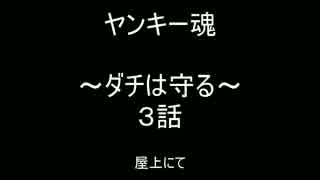 ヤンキー魂

～ダチは守る～
３話

屋上にて